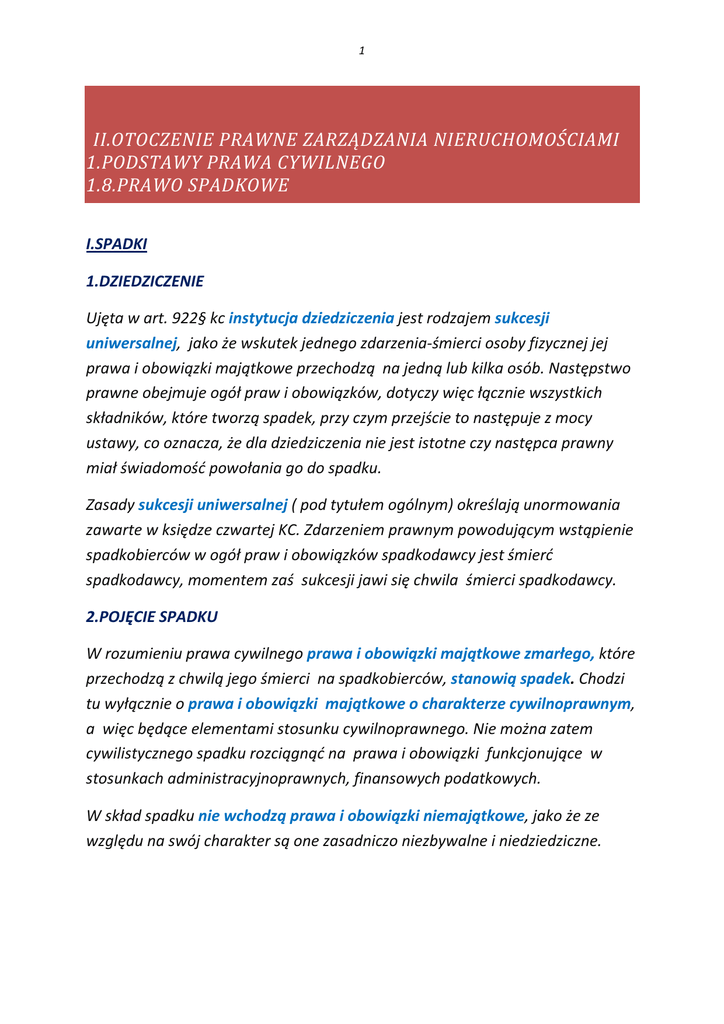 1

II.OTOCZENIE PRAWNE ZARZĄDZANIA NIERUCHOMOŚCIAMI
1.PODSTAWY PRAWA CYWILNEGO
1.8.PRAWO SPADKOWE

I.SPADKI

1.DZIEDZICZENIE

Ujęta w art. 922§ kc instytucja dziedziczenia jest rodzajem sukcesji uniwersalnej, jako że wskutek jednego zdarzenia-śmierci osoby fizycznej jej prawa i obowiązki majątkowe przechodzą na jedną lub kilka osób. Następstwo prawne obejmuje ogół praw i obowiązków, dotyczy więc łącznie wszystkich składników, które tworzą spadek, przy czym przejście to następuje z mocy ustawy, co oznacza, że dla dziedziczenia nie jest istotne czy następca prawny miał świadomość powołania go do spadku.

Zasady sukcesji uniwersalnej ( pod tytułem ogólnym) określają unormowania zawarte w księdze czwartej KC. Zdarzeniem prawnym powodującym wstąpienie spadkobierców w ogół praw i obowiązków spadkodawcy jest śmierć spadkodawcy, momentem zaś sukcesji jawi się chwila śmierci spadkodawcy.

2.POJĘCIE SPADKU

W rozumieniu prawa cywilnego prawa i obowiązki majątkowe zmarłego, które przechodzą z chwilą jego śmierci na spadkobierców, stanowią spadek. Chodzi tu wyłącznie o prawa i obowiązki majątkowe o charakterze cywilnoprawnym, a więc będące elementami stosunku cywilnoprawnego. Nie można zatem cywilistycznego spadku rozciągnąć na prawa i obowiązki funkcjonujące w stosunkach administracyjnoprawnych, finansowych podatkowych.

W skład spadku nie wchodzą prawa i obowiązki niemajątkowe, jako że ze względu na swój charakter są one zasadniczo niezbywalne i niedziedziczne.